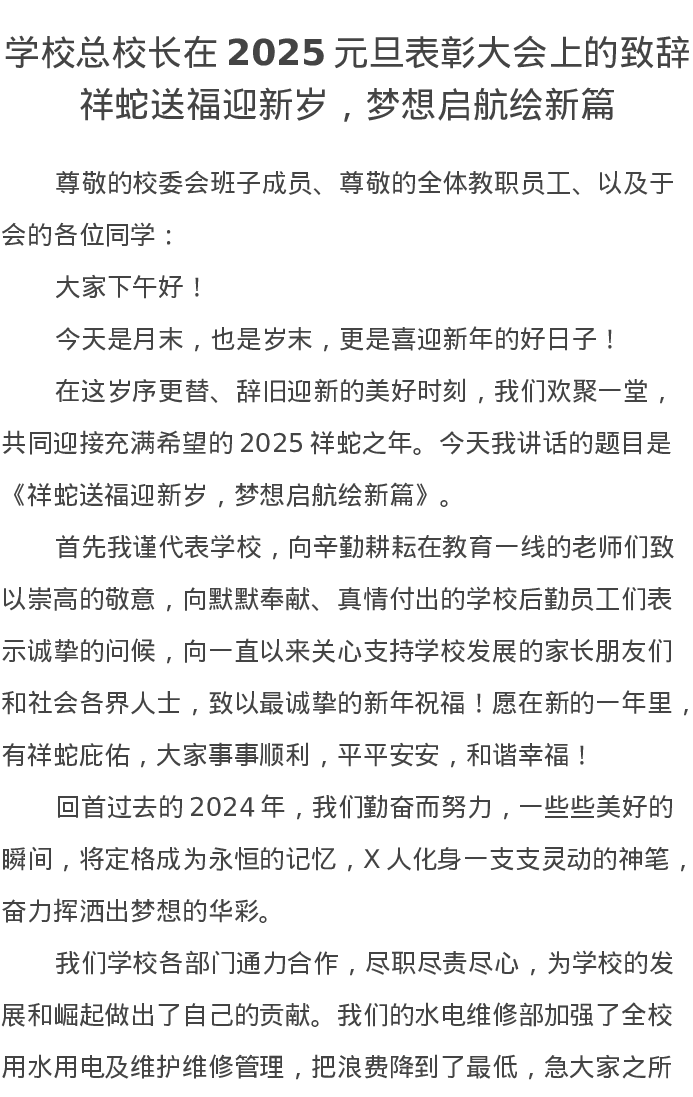 学校总校长在 2025 元旦表彰大会上的致辞
祥蛇送福迎新岁，梦想启航绘新篇

尊敬的校委会班子成员、尊敬的全体教职员工、以及于会的各位同学：

大家下午好！

今天是月末，也是岁末，更是喜迎新年的好日子！

在这岁序更替、辞旧迎新的美好时刻，我们欢聚一堂，共同迎接充满希望的 2025 祥蛇之年。今天我讲话的题目是《祥蛇送福迎新岁，梦想启航绘新篇》。

首先我谨代表学校，向辛勤耕耘在教育一线的老师们致以崇高的敬意，向默默奉献、真情付出的学校后勤员工们表示诚挚的问候，向一直以来关心支持学校发展的家长朋友们和社会各界人士，致以最诚挚的新年祝福！愿在新的一年里，有祥蛇庇佑，大家事事顺利，平平安安，和谐幸福！

回首过去的 2024 年，我们勤奋而努力，一些些美好的瞬间，将定格成为永恒的记忆，X 人化身一支支灵动的神笔，奋力挥洒出梦想的华彩。

我们学校各部门通力合作，尽职尽责尽心，为学校的发展和崛起做出了自己的贡献。我们的水电维修部加强了全校用水用电及维护维修管理，把浪费降到了最低，急大家之所